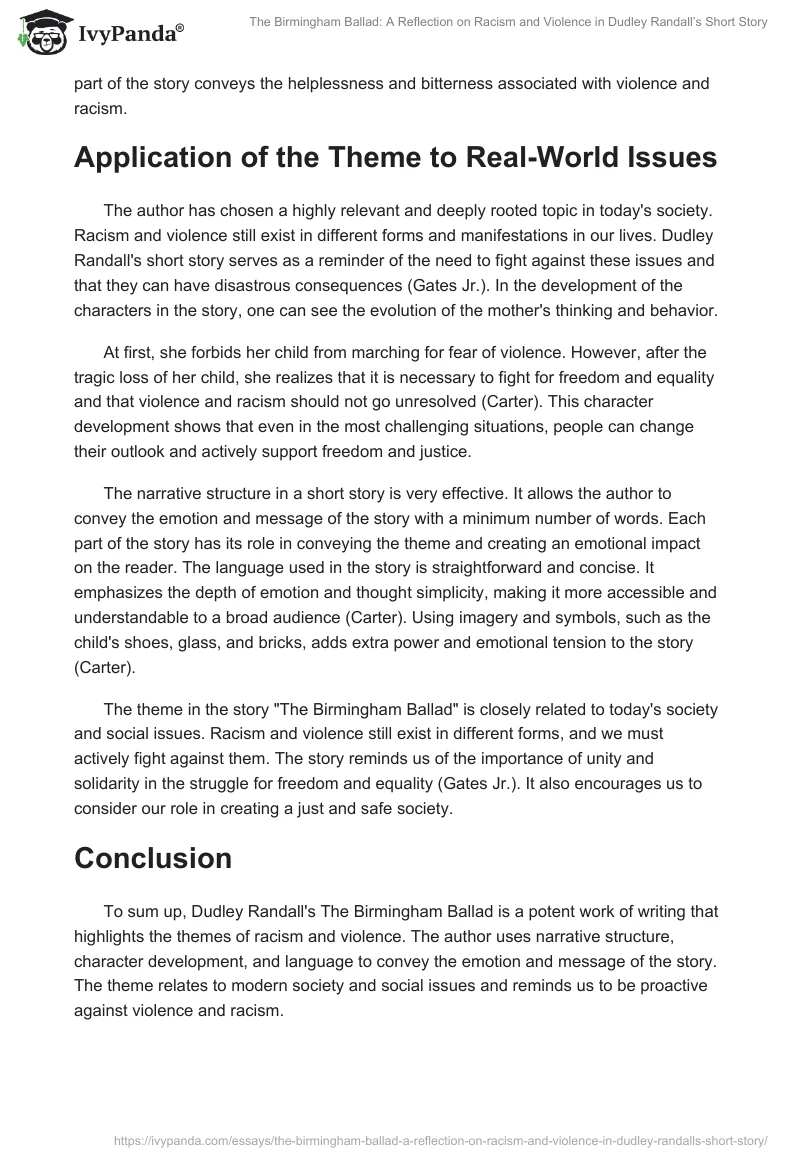 IvyPanda®

The Birmingham Ballad: A Reflection on Racism and Violence in Dudley Randall's Short Story

part of the story conveys the helplessness and bitterness associated with violence and racism.

Application of the Theme to Real-World Issues

The author has chosen a highly relevant and deeply rooted topic in today's society. Racism and violence still exist in different forms and manifestations in our lives. Dudley Randall's short story serves as a reminder of the need to fight against these issues and that they can have disastrous consequences (Gates Jr.). In the development of the characters in the story, one can see the evolution of the mother's thinking and behavior.

At first, she forbids her child from marching for fear of violence. However, after the tragic loss of her child, she realizes that it is necessary to fight for freedom and equality and that violence and racism should not go unresolved (Carter). This character development shows that even in the most challenging situations, people can change their outlook and actively support freedom and justice.

The narrative structure in a short story is very effective. It allows the author to convey the emotion and message of the story with a minimum number of words. Each part of the story has its role in conveying the theme and creating an emotional impact on the reader. The language used in the story is straightforward and concise. It emphasizes the depth of emotion and thought simplicity, making it more accessible and understandable to a broad audience (Carter). Using imagery and symbols, such as the child's shoes, glass, and bricks, adds extra power and emotional tension to the story (Carter).

The theme in the story "The Birmingham Ballad" is closely related to today's society and social issues. Racism and violence still exist in different forms, and we must actively fight against them. The story reminds us of the importance of unity and solidarity in the struggle for freedom and equality (Gates Jr.). It also encourages us to consider our role in creating a just and safe society.

Conclusion

To sum up, Dudley Randall's The Birmingham Ballad is a potent work of writing that highlights the themes of racism and violence. The author uses narrative structure, character development, and language to convey the emotion and message of the story. The theme relates to modern society and social issues and reminds us to be proactive against violence and racism.

https://ivypanda.com/essays/the-birmingham-ballad-a-reflection-on-racism-and-violence-in-dudley-randalls-short-story/